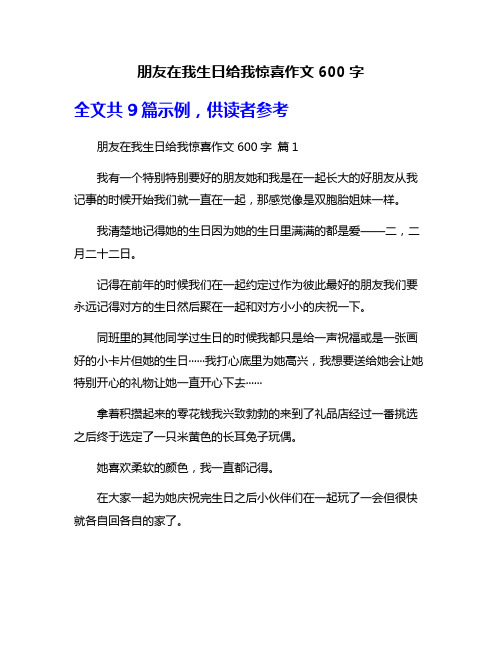 朋友在我生日给我惊喜作文 600 字

全文共 9 篇示例，供读者参考

朋友在我生日给我惊喜作文 600 字 篇 1

我有一个特别特别要好的朋友她和我是在一起长大的好朋友从我记事的时候开始我们就一直在一起，那感觉像是双胞胎姐妹一样。

我清楚地记得她的生日因为她的生日里满满的都是爱——二，二月二十二日。

记得在前年的时候我们在一起约定过作为彼此最好的朋友我们要永远记得对方的生日然后聚在一起和对方小小的庆祝一下。

同班里的其他同学过生日的时候我都只是给一声祝福或是一张画好的小卡片但她的生日……我打心底里为她高兴，我想要送给她会让她特别开心的礼物让她一直开心下去……

拿着积攒起来的零花钱我兴致勃勃的来到了礼品店经过一番挑选之后终于选定了一只米黄色的长耳兔子玩偶。

她喜欢柔软的颜色，我一直都记得。

在大家一起为她庆祝完生日之后小伙伴们在一起玩了一会但很快就各自回各自的家了。